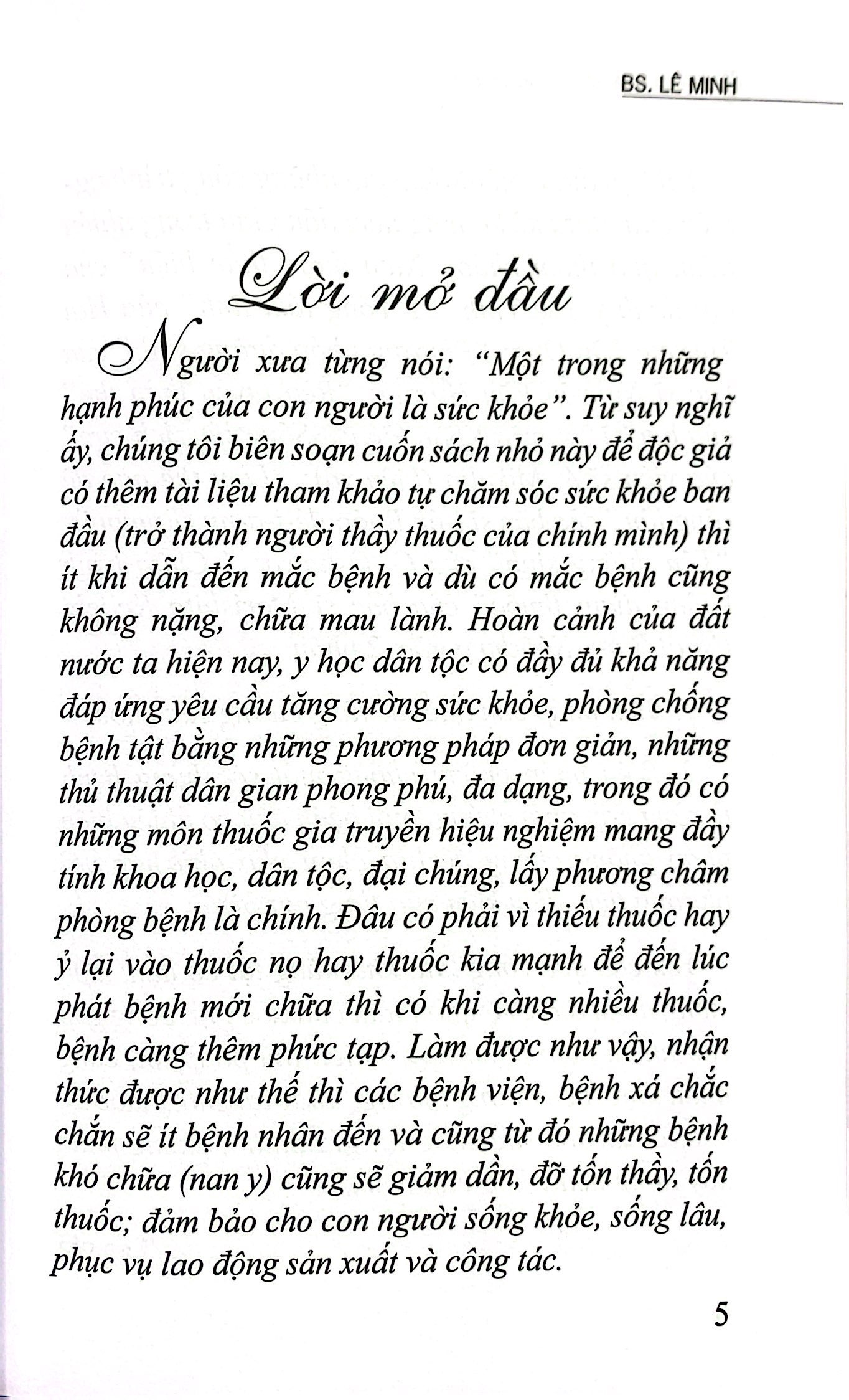 BS. LÊ MINH

Lời mở đầu

Người xưa từng nói: "Một trong những hạnh phúc của con người là sức khỏe". Từ suy nghĩ ấy, chúng tôi biên soạn cuốn sách nhỏ này để độc giả có thêm tài liệu tham khảo tự chăm sóc sức khỏe ban đầu (trở thành người thầy thuốc của chính mình) thì ít khi dẫn đến mắc bệnh và dù có mắc bệnh cũng không nặng, chữa mau lành. Hoàn cảnh của đất nước ta hiện nay, y học dân tộc có đầy đủ khả năng đáp ứng yêu cầu tăng cường sức khỏe, phòng chống bệnh tật bằng những phương pháp đơn giản, những thủ thuật dân gian phong phú, đa dạng, trong đó có những môn thuốc gia truyền hiệu nghiệm mang đầy tính khoa học, dân tộc, đại chúng, lấy phương châm phòng bệnh là chính. Đâu có phải vì thiếu thuốc hay ỷ lại vào thuốc nọ hay thuốc kia mạnh để đến lúc phát bệnh mới chữa thì có khi càng nhiều thuốc, bệnh càng thêm phức tạp. Làm được như vậy, nhận thức được như thế thì các bệnh viện, bệnh xá chắc chắn sẽ ít bệnh nhân đến và cũng từ đó những bệnh khó chữa (nan y) cũng sẽ giảm dần, đỡ tốn thầy, tốn thuốc; đảm bảo cho con người sống khỏe, sống lâu, phục vụ lao động sản xuất và công tác.

5